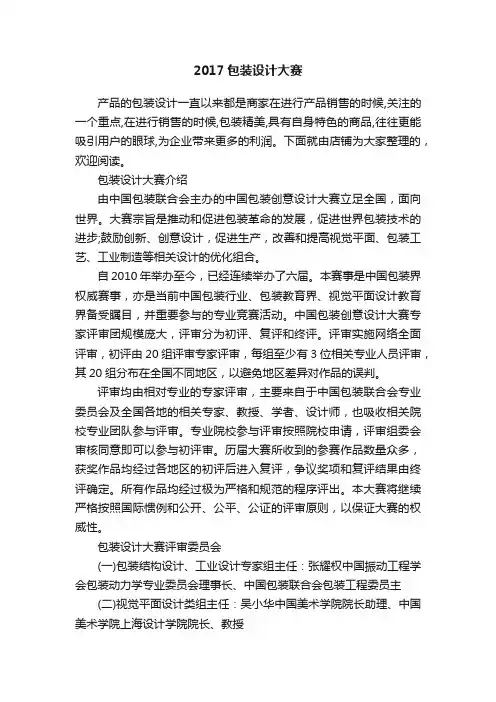 2017 包装设计大赛

产品的包装设计一直以来都是商家在进行产品销售的时候,关注的一个重点,在进行销售的时候,包装精美,具有自身特色的商品,往往更能吸引用户的眼球,为企业带来更多的利润。下面就由店铺为大家整理的，欢迎阅读。

包装设计大赛介绍

由中国包装联合会主办的中国包装创意设计大赛立足全国，面向世界。大赛宗旨是推动和促进包装革命的发展，促进世界包装技术的进步;鼓励创新、创意设计，促进生产，改善和提高视觉平面、包装工艺、工业制造等相关设计的优化组合。

自 2010 年举办至今，已经连续举办了六届。本赛事是中国包装界权威赛事，亦是当前中国包装行业、包装教育界、视觉平面设计教育界备受瞩目，并重要参与的专业竞赛活动。中国包装创意设计大赛专家评审团规模庞大，评审分为初评、复评和终评。评审实施网络全面评审，初评由 20 组评审专家评审，每组至少有 3 位相关专业人员评审，其 20 组分布在全国不同地区，以避免地区差异对作品的误判。

评审均由相对专业的专家评审，主要来自于中国包装联合会专业委员会及全国各地的相关专家、教授、学者、设计师，也吸收相关院校专业团队参与评审。专业院校参与评审按照院校申请，评审组委会审核同意即可以参与初评审。历届大赛所收到的参赛作品数量众多，获奖作品均经过各地区的初评后进入复评，争议奖项和复评结果由终评确定。所有作品均经过极为严格和规范的程序评出。本大赛将继续严格按照国际惯例和公开、公平、公证的评审原则，以保证大赛的权威性。

包装设计大赛评审委员会

(一)包装结构设计、工业设计专家组主任：张耀权中国振动工程学会包装动力学专业委员会理事长、中国包装联合会包装工程委员主

(二)视觉平面设计类组主任：吴小华中国美术学院院长助理、中国美术学院上海设计学院院长、教授